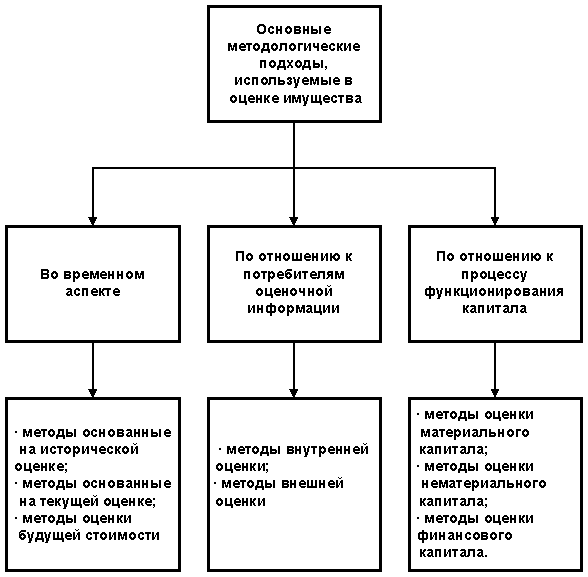 Основные методологические подходы, используемые в оценке имущества

Во временном аспекте

По отношению к потребителям оценочной информации

По отношению к процессу функционирования капитала

· методы основанные на исторической оценке;
· методы основанные на текущей оценке;
· методы оценки будущей стоимости

· методы внутренней оценки;
· методы внешней оценки

· методы оценки материального капитала;
· методы оценки нематериального капитала;
· методы оценки финансового капитала.